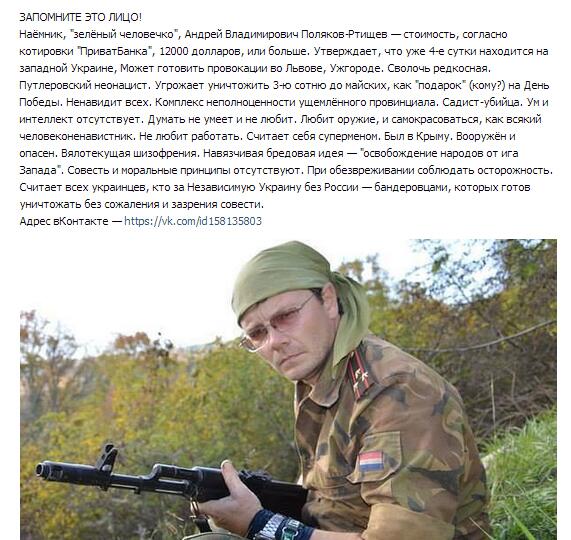 ЗАПОМНИТЕ ЭТО ЛИЦО!
Наёмник, "зелёный человечко", Андрей Владимирович Поляков-Ртищев — стоимость, согласно котировки "ПриватБанка", 12000 долларов, или больше. Утверждает, что уже 4-е сутки находится на западной Украине, Может готовить провокации во Львове, Ужгороде. Сволочь редкосная. Путлеровский неонацист. Угрожает уничтожить 3-ю сотню до майских, как "подарок" (кому?) на День Победы. Ненавидит всех. Комплекс неполноценности ущемлённого провинциала. Садист-убийца. Ум и интеллект отсутствует. Думать не умеет и не любит. Любит оружие, и самокрасоваться, как всякий человеконенавистник. Не любит работать. Считает себя суперменом. Был в Крыму. Вооружён и опасен. Вялотекущая шизофрения. Навязчивая бредовая идея — "освобождение народов от ига Запада". Совесть и моральные принципы отсутствуют. При обезвреживании соблюдать осторожность. Считает всех украинцев, кто за Независимую Украину без России — бандеровцами, которых готов уничтожать без сожаления и зазрения совести.
Адрес вКонтакте — https://vk.com/id158135803